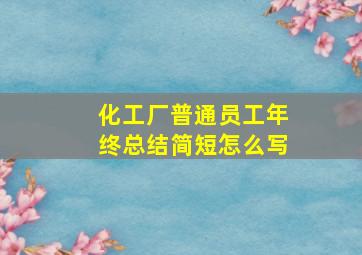 化工厂普通员工年终总结简短怎么写